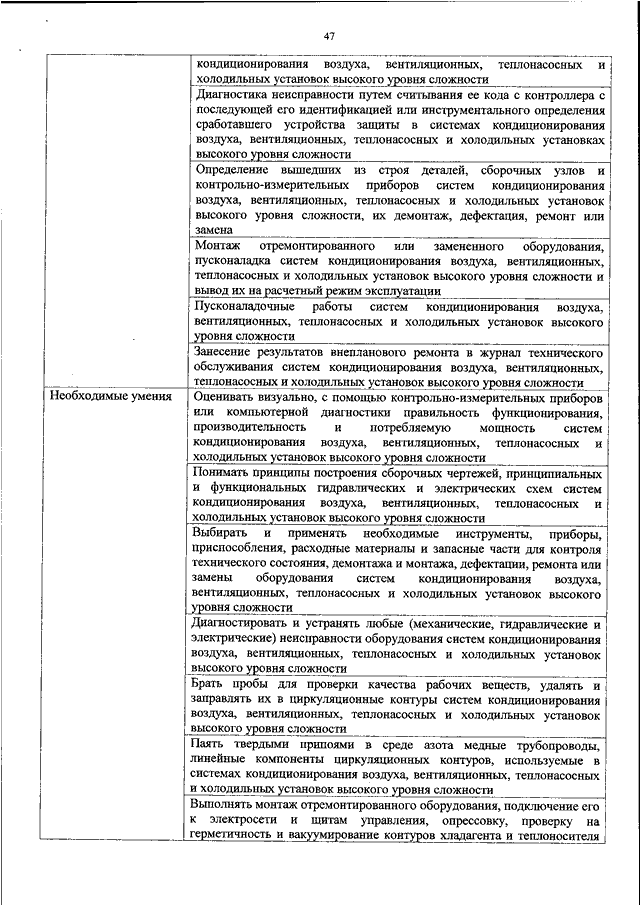 47

| | |
|---|---|
| | кондиционирования воздуха, вентиляционных, теплонасосных и холодильных установок высокого уровня сложности |
| | Диагностика неисправности путем считывания ее кода с контроллера с последующей его идентификацией или инструментального определения сработавшего устройства защиты в системах кондиционирования воздуха, вентиляционных, теплонасосных и холодильных установках высокого уровня сложности |
| | Определение вышедших из строя деталей, сборочных узлов и контрольно-измерительных приборов систем кондиционирования воздуха, вентиляционных, теплонасосных и холодильных установок высокого уровня сложности, их демонтаж, дефектация, ремонт или замена |
| | Монтаж отремонтированного или замененного оборудования, пусконаладка систем кондиционирования воздуха, вентиляционных, теплонасосных и холодильных установок высокого уровня сложности и вывод их на расчетный режим эксплуатации |
| | Пусконаладочные работы систем кондиционирования воздуха, вентиляционных, теплонасосных и холодильных установок высокого уровня сложности |
| | Занесение результатов внепланового ремонта в журнал технического обслуживания систем кондиционирования воздуха, вентиляционных, теплонасосных и холодильных установок высокого уровня сложности |
| Необходимые умения | Оценивать визуально, с помощью контрольно-измерительных приборов или компьютерной диагностики правильность функционирования, производительность и потребляемую мощность систем кондиционирования воздуха, вентиляционных, теплонасосных и холодильных установок высокого уровня сложности |
| | Понимать принципы построения сборочных чертежей, принципиальных и функциональных гидравлических и электрических схем систем кондиционирования воздуха, вентиляционных, теплонасосных и холодильных установок высокого уровня сложности |
| | Выбирать и применять необходимые инструменты, приборы, приспособления, расходные материалы и запасные части для контроля технического состояния, демонтажа и монтажа, дефектации, ремонта или замены оборудования систем кондиционирования воздуха, вентиляционных, теплонасосных и холодильных установок высокого уровня сложности |
| | Диагностировать и устранять любые (механические, гидравлические и электрические) неисправности оборудования систем кондиционирования воздуха, вентиляционных, теплонасосных и холодильных установок высокого уровня сложности |
| | Брать пробы для проверки качества рабочих веществ, удалять и заправлять их в циркуляционные контуры систем кондиционирования воздуха, вентиляционных, теплонасосных и холодильных установок высокого уровня сложности |
| | Паять твердыми припоями в среде азота медные трубопроводы, линейные компоненты циркуляционных контуров, используемые в системах кондиционирования воздуха, вентиляционных, теплонасосных и холодильных установок высокого уровня сложности |
| | Выполнять монтаж отремонтированного оборудования, подключение его к электросети и щитам управления, опрессовку, проверку на герметичность и вакуумирование контуров хладагента и теплоносителя |